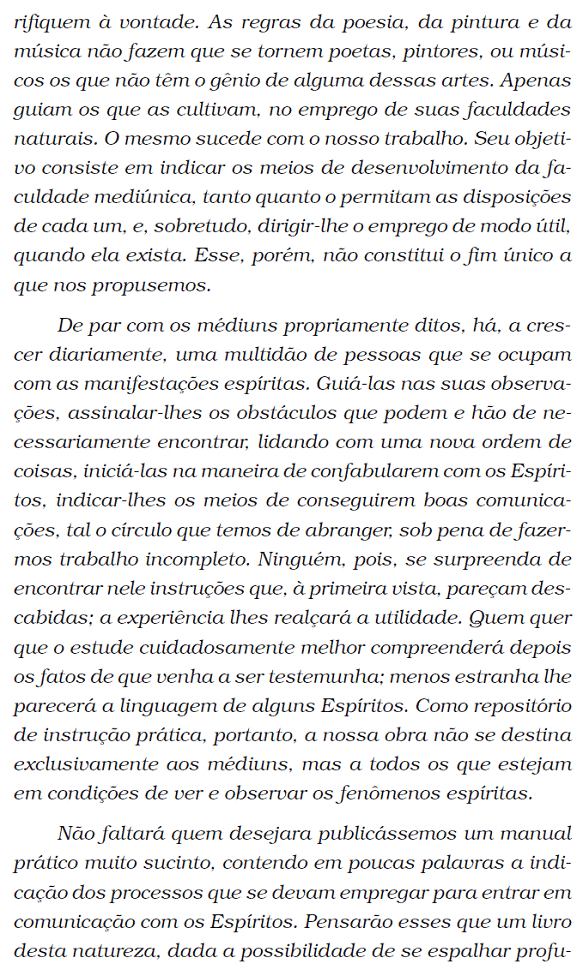 rifiquem à vontade. As regras da poesia, da pintura e da música não fazem que se tornem poetas, pintores, ou músicos os que não têm o gênio de alguma dessas artes. Apenas guiam os que as cultivam, no emprego de suas faculdades naturais. O mesmo sucede com o nosso trabalho. Seu objetivo consiste em indicar os meios de desenvolvimento da faculdade mediúnica, tanto quanto o permitam as disposições de cada um, e, sobretudo, dirigir-lhe o emprego de modo útil, quando ela exista. Esse, porém, não constitui o fim único a que nos propusemos.

De par com os médiuns propriamente ditos, há, a crescer diariamente, uma multidão de pessoas que se ocupam com as manifestações espíritas. Guiá-las nas suas observações, assinalar-lhes os obstáculos que podem e hão de necessariamente encontrar, lidando com uma nova ordem de coisas, iniciá-las na maneira de confabularem com os Espíritos, indicar-lhes os meios de conseguirem boas comunicações, tal o círculo que temos de abranger, sob pena de fazermos trabalho incompleto. Ninguém, pois, se surpreenda de encontrar nele instruções que, à primeira vista, pareçam descabidas; a experiência lhes realçará a utilidade. Quem quer que o estude cuidadosamente melhor compreenderá depois os fatos de que venha a ser testemunha; menos estranha lhe parecerá a linguagem de alguns Espíritos. Como repositório de instrução prática, portanto, a nossa obra não se destina exclusivamente aos médiuns, mas a todos os que estejam em condições de ver e observar os fenômenos espíritas.

Não faltará quem desejara publicássemos um manual prático muito sucinto, contendo em poucas palavras a indicação dos processos que se devam empregar para entrar em comunicação com os Espíritos. Pensarão esses que um livro desta natureza, dada a possibilidade de se espalhar profu-